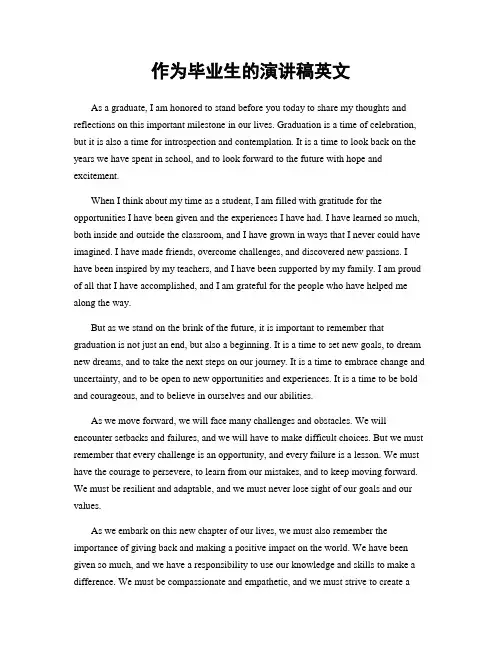 作为毕业生的演讲稿英文

As a graduate, I am honored to stand before you today to share my thoughts and reflections on this important milestone in our lives. Graduation is a time of celebration, but it is also a time for introspection and contemplation. It is a time to look back on the years we have spent in school, and to look forward to the future with hope and excitement.

When I think about my time as a student, I am filled with gratitude for the opportunities I have been given and the experiences I have had. I have learned so much, both inside and outside the classroom, and I have grown in ways that I never could have imagined. I have made friends, overcome challenges, and discovered new passions. I have been inspired by my teachers, and I have been supported by my family. I am proud of all that I have accomplished, and I am grateful for the people who have helped me along the way.

But as we stand on the brink of the future, it is important to remember that graduation is not just an end, but also a beginning. It is a time to set new goals, to dream new dreams, and to take the next steps on our journey. It is a time to embrace change and uncertainty, and to be open to new opportunities and experiences. It is a time to be bold and courageous, and to believe in ourselves and our abilities.

As we move forward, we will face many challenges and obstacles. We will encounter setbacks and failures, and we will have to make difficult choices. But we must remember that every challenge is an opportunity, and every failure is a lesson. We must have the courage to persevere, to learn from our mistakes, and to keep moving forward. We must be resilient and adaptable, and we must never lose sight of our goals and our values.

As we embark on this new chapter of our lives, we must also remember the importance of giving back and making a positive impact on the world. We have been given so much, and we have a responsibility to use our knowledge and skills to make a difference. We must be compassionate and empathetic, and we must strive to create a